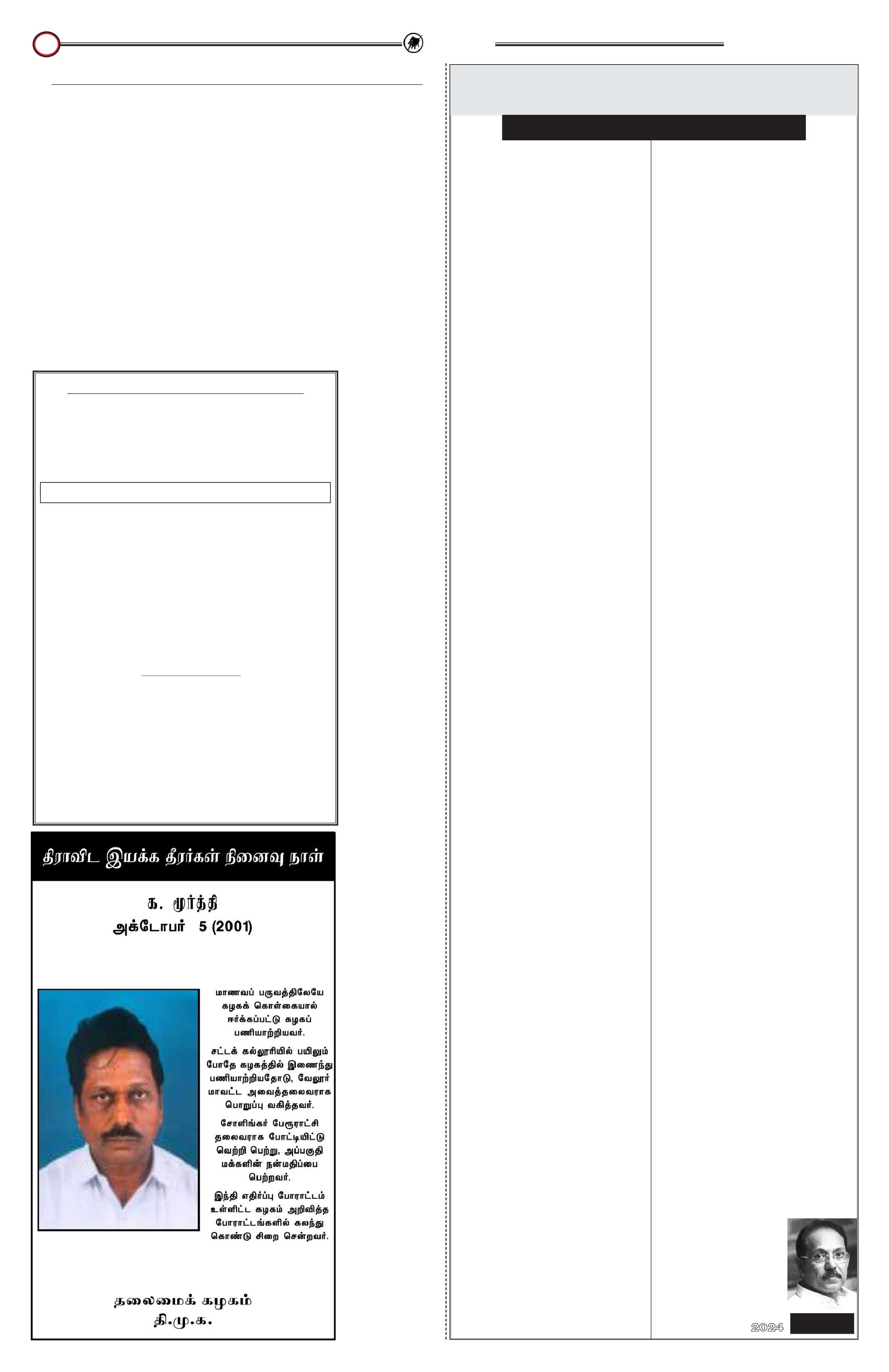 திராவிட இயக்க தீரர்கள் நினைவு நாள்

க. மூர்த்தி
அக்டோபர் 5 (2001)

மாணவப் பருவத்திலேயே கழகக் கொள்கையால் ஈர்க்கப்பட்டு கழகப் பணியாற்றியவர்.

சட்டக் கல்லூரியில் பயிலும் போதே கழகத்தில் இணைந்து பணியாற்றியதோடு, வேலூர் மாவட்ட அவைத்தலைவராக பொறுப்பு வகித்தவர்.

சோளிங்கர் பேரூராட்சி தலைவராக போட்டியிட்டு வெற்றி பெற்று, அப்பகுதி மக்களின் நன்மதிப்பை பெற்றவர்.

இந்தி எதிர்ப்பு போராட்டம் உள்ளிட்ட கழகம் அறிவித்த போராட்டங்களில் கலந்து கொண்டு சிறை சென்றவர்.

தலைமைக் கழகம்
தி.மு.க.

2024